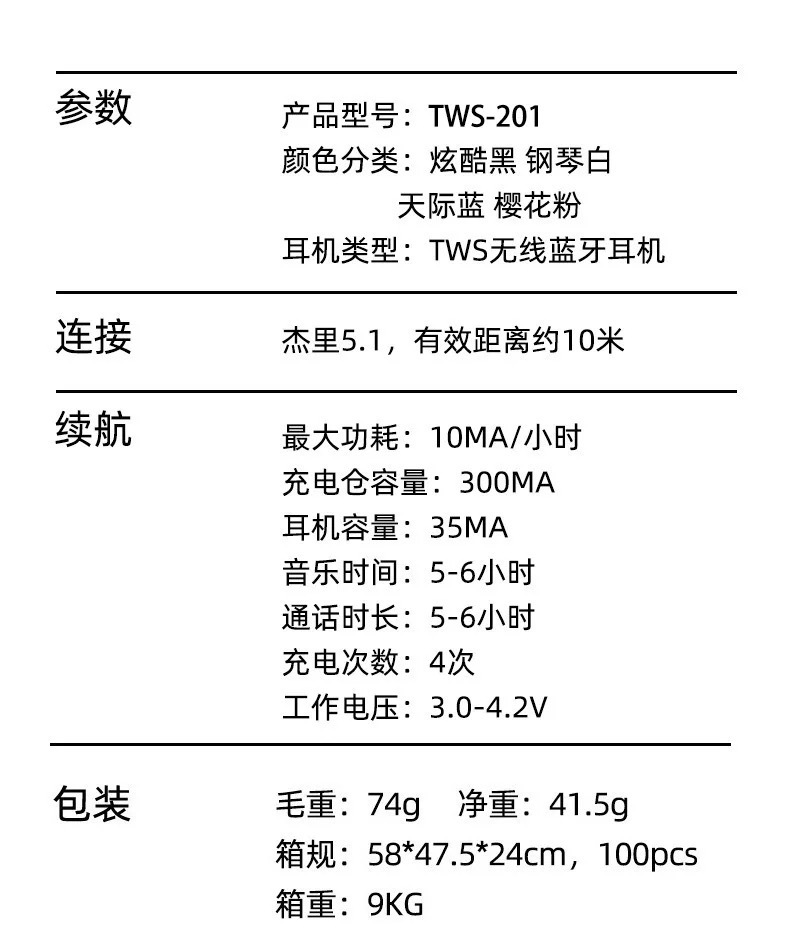 参数

产品型号：TWS-201
颜色分类：炫酷黑 钢琴白
天际蓝 樱花粉
耳机类型：TWS无线蓝牙耳机

连接

杰里5.1，有效距离约10米

续航

最大功耗：10MA/小时
充电仓容量：300MA
耳机容量：35MA
音乐时间：5-6小时
通话时长：5-6小时
充电次数：4次
工作电压：3.0-4.2V

包装

毛重：74g 净重：41.5g
箱规：58*47.5*24cm，100pcs
箱重：9KG